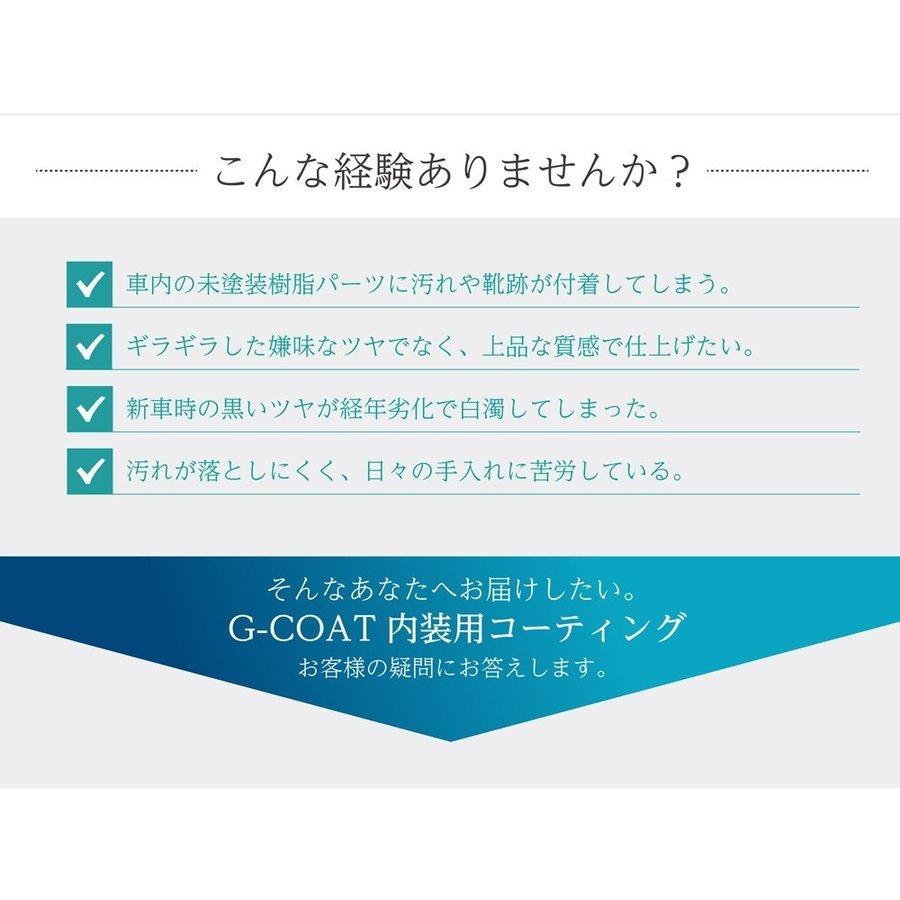 こんな経験ありませんか？

車内の未塗装樹脂パーツに汚れや靴跡が付着してしまう。

ギラギラした嫌味なツヤでなく、上品な質感で仕上げたい。

新車時の黒いツヤが経年劣化で白濁してしまった。

汚れが落としにくく、日々の手入れに苦労している。

そんなあなたへお届けしたい。
G-COAT 内装用コーティング
お客様の疑問にお答えします。